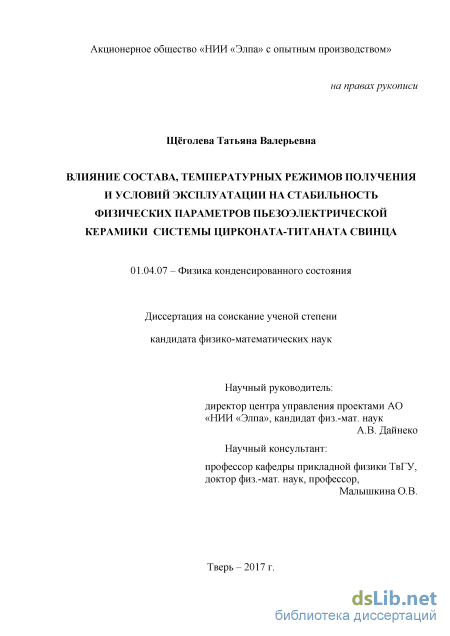 Акционерное общество «НИИ «Элпа» с опытным производством»

на правах рукописи

Щёголева Татьяна Валерьевна

ВЛИЯНИЕ СОСТАВА, ТЕМПЕРАТУРНЫХ РЕЖИМОВ ПОЛУЧЕНИЯ И УСЛОВИЙ ЭКСПЛУАТАЦИИ НА СТАБИЛЬНОСТЬ ФИЗИЧЕСКИХ ПАРАМЕТРОВ ПЬЕЗОЭЛЕКТРИЧЕСКОЙ КЕРАМИКИ СИСТЕМЫ ЦИРКОНАТА-ТИТАНАТА СВИНЦА

01.04.07 – Физика конденсированного состояния

Диссертация на соискание ученой степени

кандидата физико-математических наук

Научный руководитель:

директор центра управления проектами АО «НИИ «Элпа», кандидат физ.-мат. наук
А.В. Дайнеко

Научный консультант:

профессор кафедры прикладной физики ТвГУ, доктор физ.-мат. наук, профессор,
Малышкина О.В.

Тверь – 2017 г.

dsLib.net
библиотека диссертаций